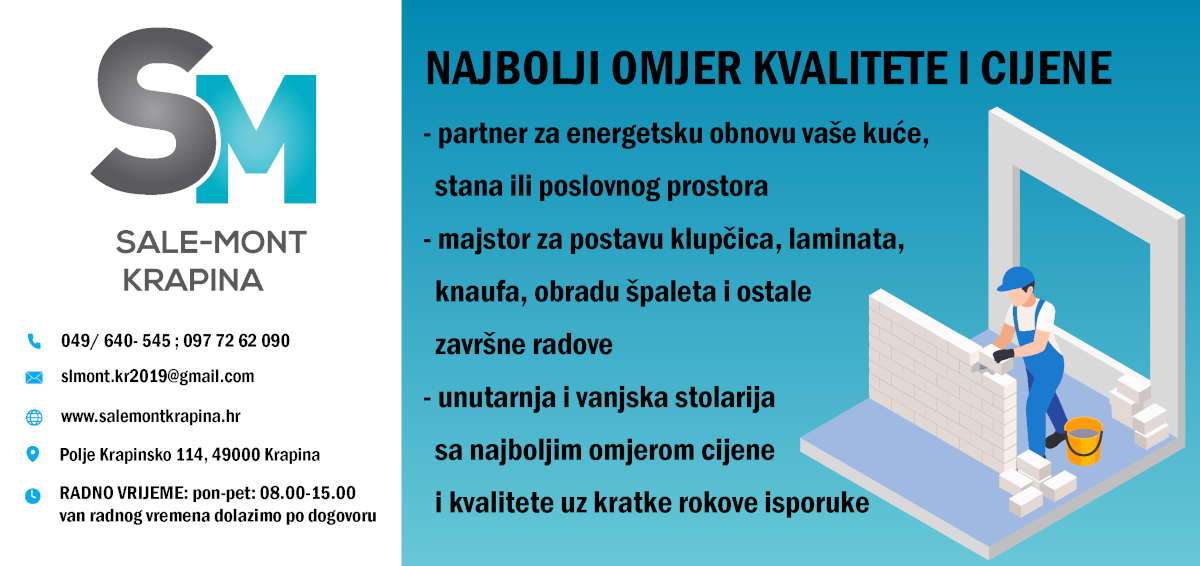 SM

SALE-MONT
KRAPINA

049/ 640- 545 ; 097 72 62 090

slmont.kr2019@gmail.com

www.salemontkrapina.hr

Polje Krapinsko 114, 49000 Krapina

RADNO VRIJEME: pon-pet: 08.00-15.00
van radnog vremena dolazimo po dogovoru

NAJBOLJI OMJER KVALITETE I CIJENE

- partner za energetsku obnovu vaše kuće, stana ili poslovnog prostora

- majstor za postavu klupčica, laminata, knaufa, obradu špaleta i ostale završne radove

- unutarnja i vanjska stolarija sa najboljim omjerom cijene i kvalitete uz kratke rokove isporuke